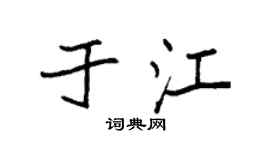 于江
词典网